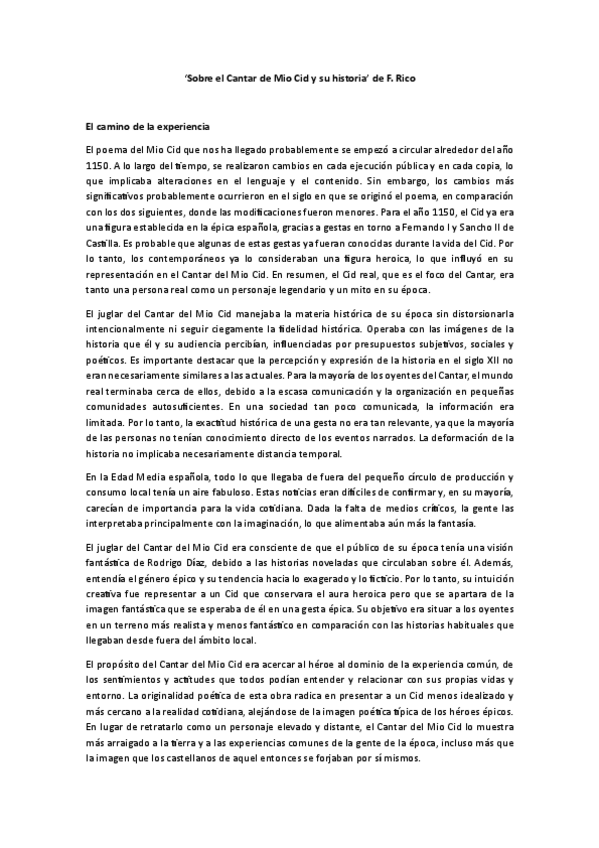 'Sobre el Cantar de Mio Cid y su historia' de F. Rico

El camino de la experiencia

El poema del Mio Cid que nos ha llegado probablemente se empezó a circular alrededor del año 1150. A lo largo del tiempo, se realizaron cambios en cada ejecución pública y en cada copia, lo que implicaba alteraciones en el lenguaje y el contenido. Sin embargo, los cambios más significativos probablemente ocurrieron en el siglo en que se originó el poema, en comparación con los dos siguientes, donde las modificaciones fueron menores. Para el año 1150, el Cid ya era una figura establecida en la épica española, gracias a gestas en torno a Fernando I y Sancho II de Castilla. Es probable que algunas de estas gestas ya fueran conocidas durante la vida del Cid. Por lo tanto, los contemporáneos ya lo consideraban una figura heroica, lo que influyó en su representación en el Cantar del Mio Cid. En resumen, el Cid real, que es el foco del Cantar, era tanto una persona real como un personaje legendario y un mito en su época.

El juglar del Cantar del Mio Cid manejaba la materia histórica de su época sin distorsionarla intencionalmente ni seguir ciegamente la fidelidad histórica. Operaba con las imágenes de la historia que él y su audiencia percibían, influenciadas por presupuestos subjetivos, sociales y poéticos. Es importante destacar que la percepción y expresión de la historia en el siglo XII no eran necesariamente similares a las actuales. Para la mayoría de los oyentes del Cantar, el mundo real terminaba cerca de ellos, debido a la escasa comunicación y la organización en pequeñas comunidades autosuficientes. En una sociedad tan poco comunicada, la información era limitada. Por lo tanto, la exactitud histórica de una gesta no era tan relevante, ya que la mayoría de las personas no tenían conocimiento directo de los eventos narrados. La deformación de la historia no implicaba necesariamente distancia temporal.

En la Edad Media española, todo lo que llegaba de fuera del pequeño círculo de producción y consumo local tenía un aire fabuloso. Estas noticias eran difíciles de confirmar y, en su mayoría, carecían de importancia para la vida cotidiana. Dada la falta de medios críticos, la gente las interpretaba principalmente con la imaginación, lo que alimentaba aún más la fantasía.

El juglar del Cantar del Mio Cid era consciente de que el público de su época tenía una visión fantástica de Rodrigo Díaz, debido a las historias noveladas que circulaban sobre él. Además, entendía el género épico y su tendencia hacia lo exagerado y lo ficticio. Por lo tanto, su intuición creativa fue representar a un Cid que conservara el aura heroica pero que se apartara de la imagen fantástica que se esperaba de él en una gesta épica. Su objetivo era situar a los oyentes en un terreno más realista y menos fantástico en comparación con las historias habituales que llegaban desde fuera del ámbito local.

El propósito del Cantar del Mio Cid era acercar al héroe al dominio de la experiencia común, de los sentimientos y actitudes que todos podían entender y relacionar con sus propias vidas y entorno. La originalidad poética de esta obra radica en presentar a un Cid menos idealizado y más cercano a la realidad cotidiana, alejándose de la imagen poética típica de los héroes épicos. En lugar de retratarlo como un personaje elevado y distante, el Cantar del Mio Cid lo muestra más arraigado a la tierra y a las experiencias comunes de la gente de la época, incluso más que la imagen que los castellanos de aquel entonces se forjaban por sí mismos.